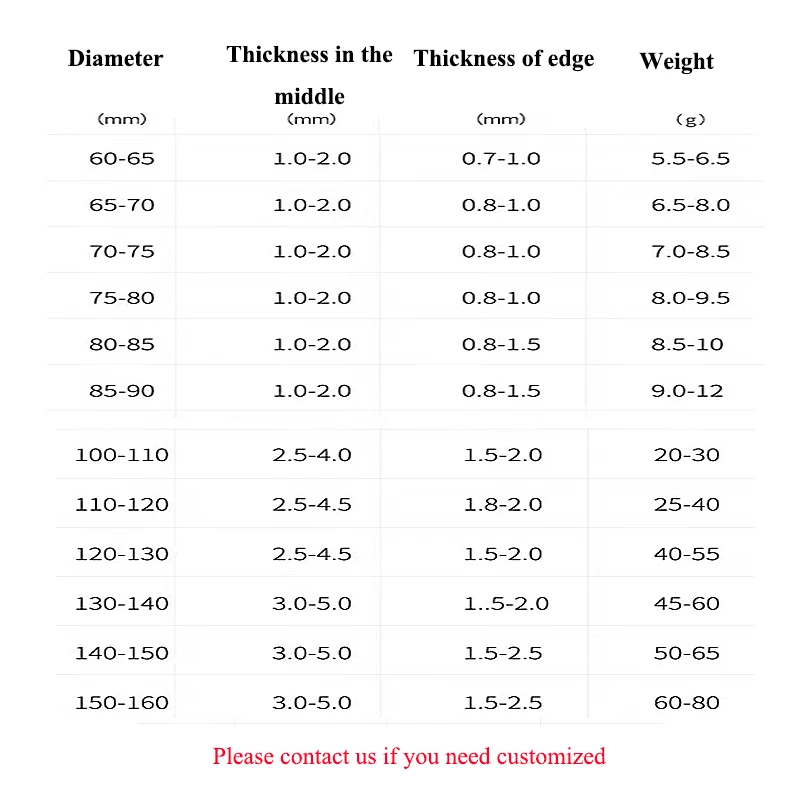 | Diameter (mm) | Thickness in the middle (mm) | Thickness of edge (mm) | Weight (g) |
|---|---|---|---|
| 60-65 | 1.0-2.0 | 0.7-1.0 | 5.5-6.5 |
| 65-70 | 1.0-2.0 | 0.8-1.0 | 6.5-8.0 |
| 70-75 | 1.0-2.0 | 0.8-1.0 | 7.0-8.5 |
| 75-80 | 1.0-2.0 | 0.8-1.0 | 8.0-9.5 |
| 80-85 | 1.0-2.0 | 0.8-1.5 | 8.5-10 |
| 85-90 | 1.0-2.0 | 0.8-1.5 | 9.0-12 |
| 100-110 | 2.5-4.0 | 1.5-2.0 | 20-30 |
| 110-120 | 2.5-4.5 | 1.8-2.0 | 25-40 |
| 120-130 | 2.5-4.5 | 1.5-2.0 | 40-55 |
| 130-140 | 3.0-5.0 | 1..5-2.0 | 45-60 |
| 140-150 | 3.0-5.0 | 1.5-2.5 | 50-65 |
| 150-160 | 3.0-5.0 | 1.5-2.5 | 60-80 |

Please contact us if you need customized